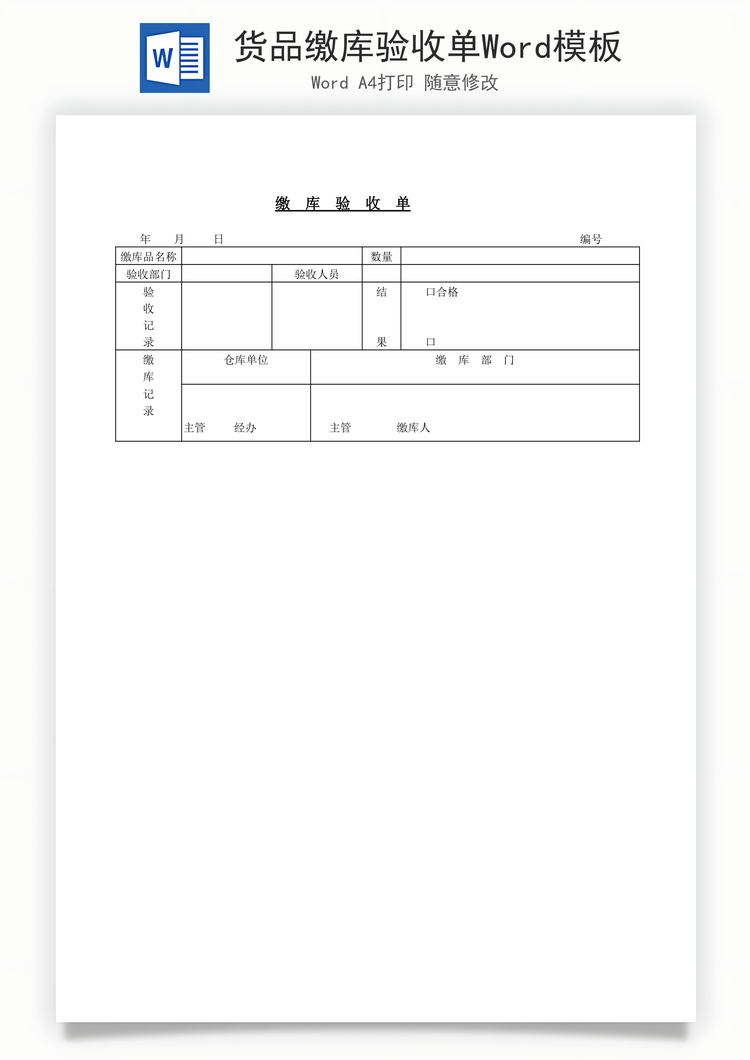 W

货品缴库验收单Word模板

Word A4打印 随意修改

缴 库 验 收 单

年 月 日 编号

| 缴库品名称 | | | 数量 | |
|---|---|---|---|---|
| 验收部门 | | 验收人员 | | |
| 验收记录 | | | 结果 | 口合格 口 |

| 缴库记录 | 仓库单位 | 缴 库 部 门 |
|---|---|---|
| | 主管 经办 | 主管 缴库人 |